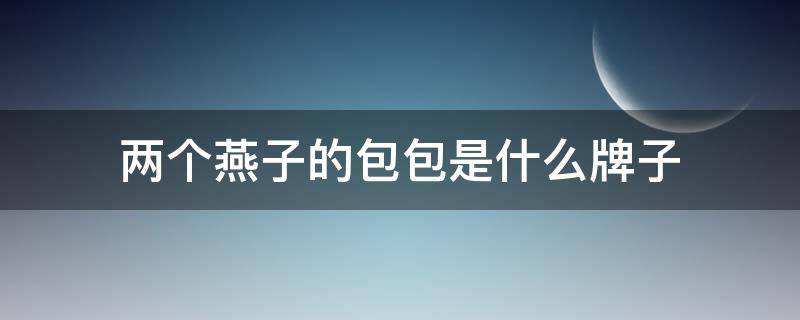 两个燕子的包包是什么牌子